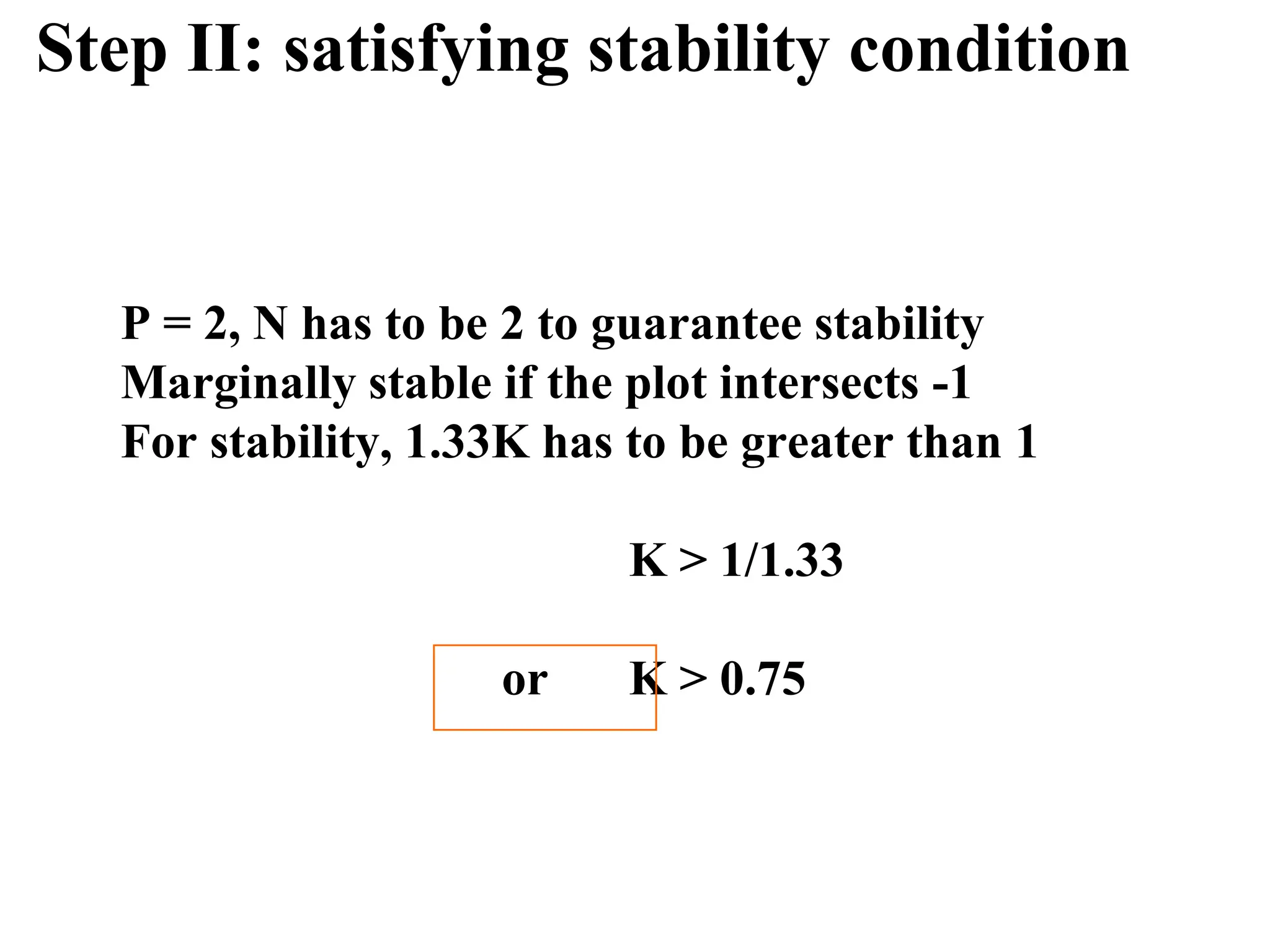 Step II: satisfying stability condition

P = 2, N has to be 2 to guarantee stability
Marginally stable if the plot intersects -1
For stability, 1.33K has to be greater than 1

K > 1/1.33

or K > 0.75